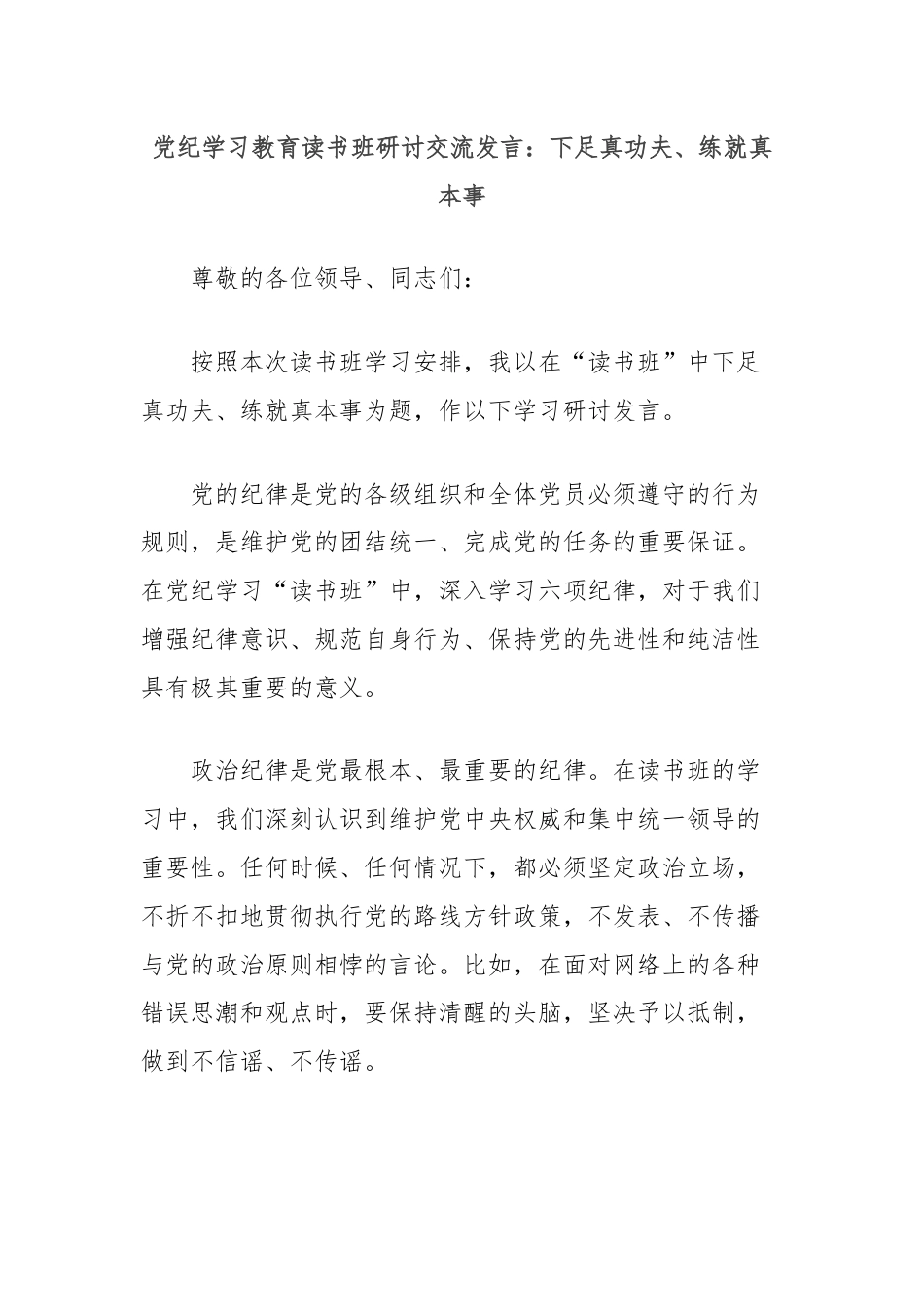 党纪学习教育读书班研讨交流发言：下足真功夫、练就真本事

尊敬的各位领导、同志们：

按照本次读书班学习安排，我以在“读书班”中下足真功夫、练就真本事为题，作以下学习研讨发言。

党的纪律是党的各级组织和全体党员必须遵守的行为规则，是维护党的团结统一、完成党的任务的重要保证。在党纪学习“读书班”中，深入学习六项纪律，对于我们增强纪律意识、规范自身行为、保持党的先进性和纯洁性具有极其重要的意义。

政治纪律是党最根本、最重要的纪律。在读书班的学习中，我们深刻认识到维护党中央权威和集中统一领导的重要性。任何时候、任何情况下，都必须坚定政治立场，不折不扣地贯彻执行党的路线方针政策，不发表、不传播与党的政治原则相悖的言论。比如，在面对网络上的各种错误思潮和观点时，要保持清醒的头脑，坚决予以抵制，做到不信谣、不传谣。